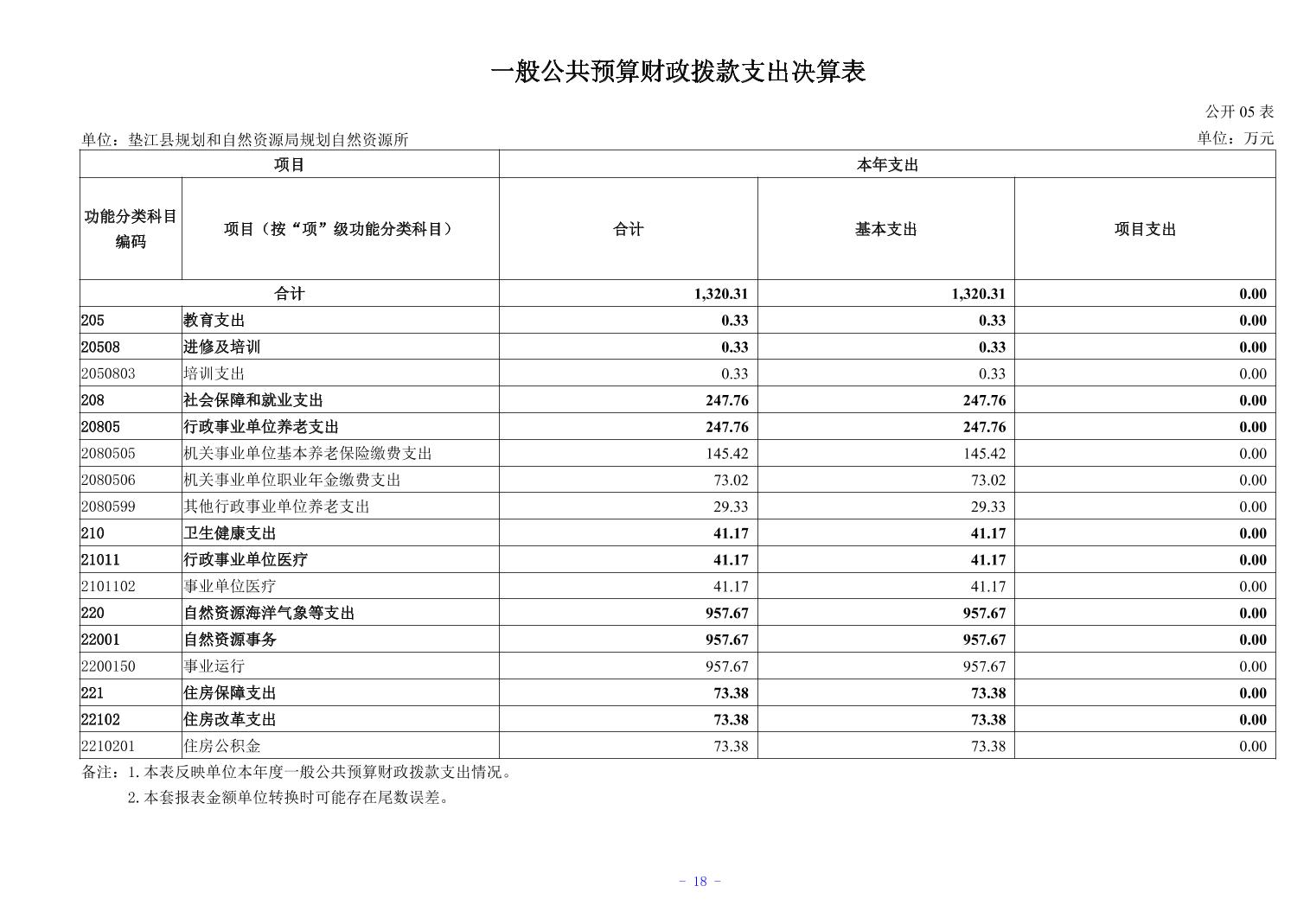 一般公共预算财政拨款支出决算表

公开 05 表

单位：垫江县规划和自然资源局规划自然资源所

单位：万元

| 项目 | | 本年支出 | | |
|---|---|---|---|---|
| 功能分类科目编码 | 项目（按“项”级功能分类科目） | 合计 | 基本支出 | 项目支出 |
| 合计 | | 1,320.31 | 1,320.31 | 0.00 |
| 205 | 教育支出 | 0.33 | 0.33 | 0.00 |
| 20508 | 进修及培训 | 0.33 | 0.33 | 0.00 |
| 2050803 | 培训支出 | 0.33 | 0.33 | 0.00 |
| 208 | 社会保障和就业支出 | 247.76 | 247.76 | 0.00 |
| 20805 | 行政事业单位养老支出 | 247.76 | 247.76 | 0.00 |
| 2080505 | 机关事业单位基本养老保险缴费支出 | 145.42 | 145.42 | 0.00 |
| 2080506 | 机关事业单位职业年金缴费支出 | 73.02 | 73.02 | 0.00 |
| 2080599 | 其他行政事业单位养老支出 | 29.33 | 29.33 | 0.00 |
| 210 | 卫生健康支出 | 41.17 | 41.17 | 0.00 |
| 21011 | 行政事业单位医疗 | 41.17 | 41.17 | 0.00 |
| 2101102 | 事业单位医疗 | 41.17 | 41.17 | 0.00 |
| 220 | 自然资源海洋气象等支出 | 957.67 | 957.67 | 0.00 |
| 22001 | 自然资源事务 | 957.67 | 957.67 | 0.00 |
| 2200150 | 事业运行 | 957.67 | 957.67 | 0.00 |
| 221 | 住房保障支出 | 73.38 | 73.38 | 0.00 |
| 22102 | 住房改革支出 | 73.38 | 73.38 | 0.00 |
| 2210201 | 住房公积金 | 73.38 | 73.38 | 0.00 |

备注：1. 本表反映单位本年度一般公共预算财政拨款支出情况。
2. 本套报表金额单位转换时可能存在尾数误差。

- 18 -